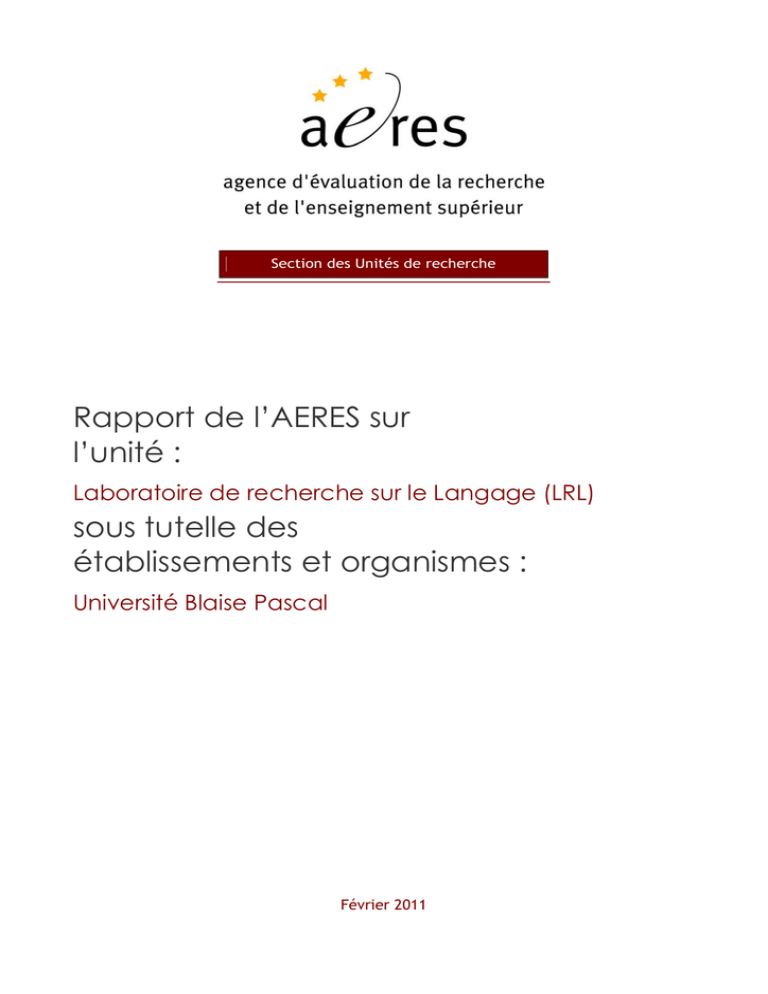 aeres

agence d'évaluation de la recherche et de l'enseignement supérieur

Section des Unités de recherche

Rapport de l'AERES sur l'unité :

Laboratoire de recherche sur le Langage (LRL)

sous tutelle des établissements et organismes :

Université Blaise Pascal

Février 2011